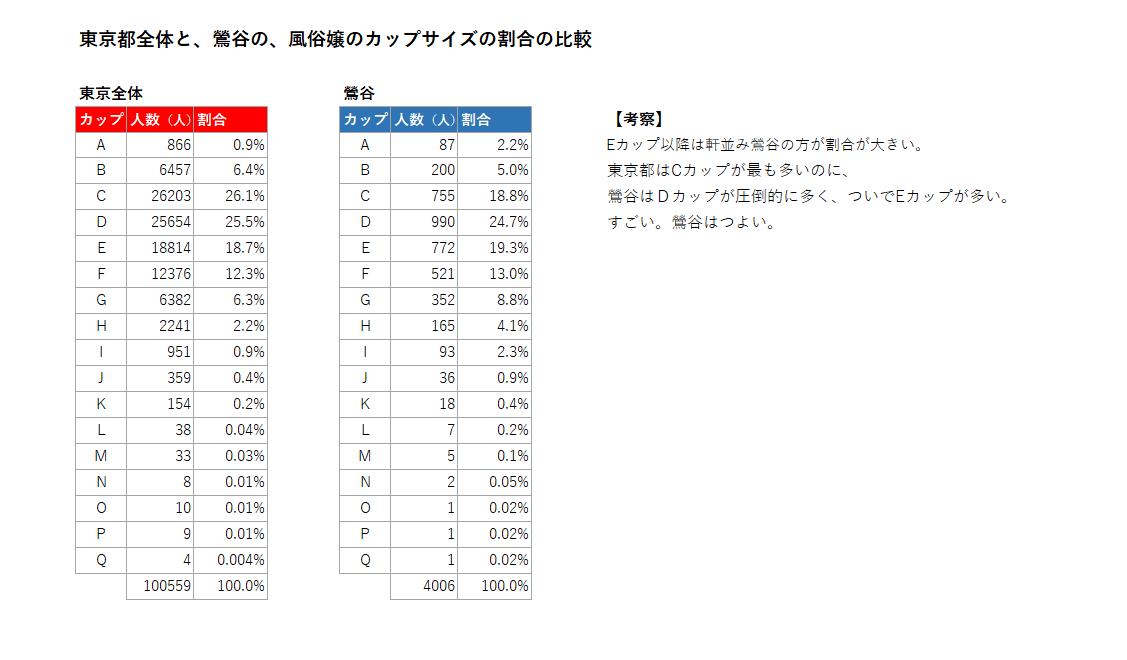 東京都全体と、鶯谷の、風俗嬢のカップサイズの割合の比較

東京全体

| カップ | 人数（人） | 割合 |
|---|---|---|
| A | 866 | 0.9% |
| B | 6457 | 6.4% |
| C | 26203 | 26.1% |
| D | 25654 | 25.5% |
| E | 18814 | 18.7% |
| F | 12376 | 12.3% |
| G | 6382 | 6.3% |
| H | 2241 | 2.2% |
| I | 951 | 0.9% |
| J | 359 | 0.4% |
| K | 154 | 0.2% |
| L | 38 | 0.04% |
| M | 33 | 0.03% |
| N | 8 | 0.01% |
| O | 10 | 0.01% |
| P | 9 | 0.01% |
| Q | 4 | 0.004% |
|  | 100559 | 100.0% |

鶯谷

| カップ | 人数（人） | 割合 |
|---|---|---|
| A | 87 | 2.2% |
| B | 200 | 5.0% |
| C | 755 | 18.8% |
| D | 990 | 24.7% |
| E | 772 | 19.3% |
| F | 521 | 13.0% |
| G | 352 | 8.8% |
| H | 165 | 4.1% |
| I | 93 | 2.3% |
| J | 36 | 0.9% |
| K | 18 | 0.4% |
| L | 7 | 0.2% |
| M | 5 | 0.1% |
| N | 2 | 0.05% |
| O | 1 | 0.02% |
| P | 1 | 0.02% |
| Q | 1 | 0.02% |
|  | 4006 | 100.0% |

【考察】
Eカップ以降は軒並み鶯谷の方が割合が大さい。
東京都はCカップが最も多いのに、
鶯谷はＤカップが圧倒的に多く、ついでEカップが多い。
すごい。鶯谷はつよい。